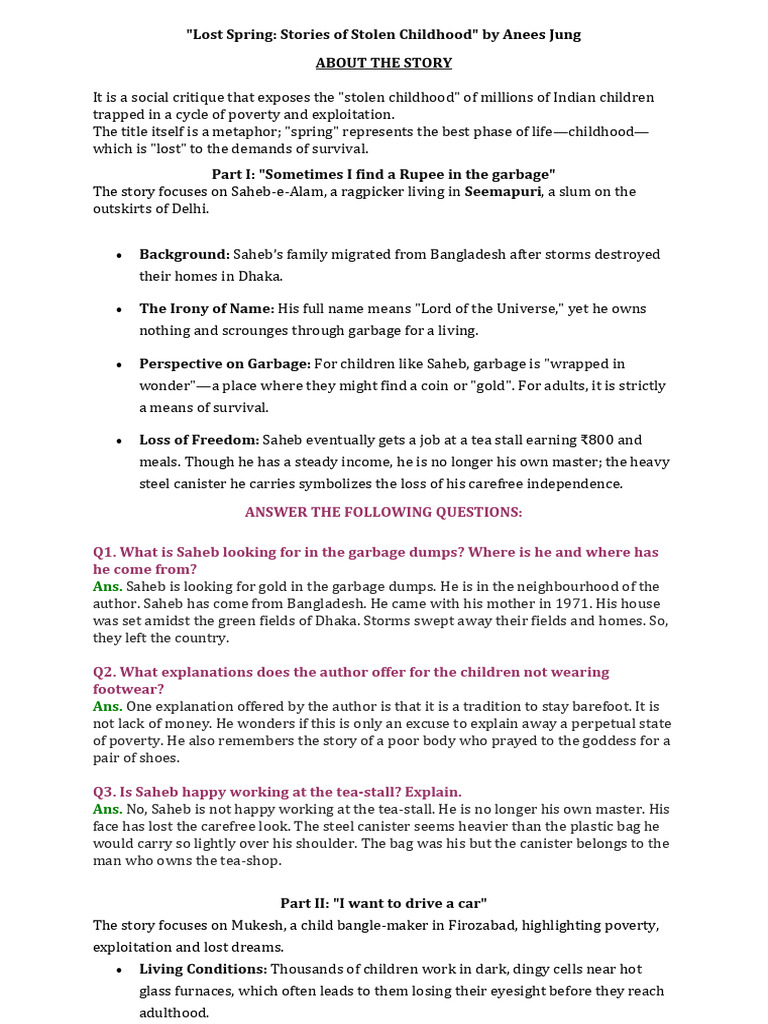 "Lost Spring: Stories of Stolen Childhood" by Anees Jung

ABOUT THE STORY

It is a social critique that exposes the "stolen childhood" of millions of Indian children trapped in a cycle of poverty and exploitation.
The title itself is a metaphor; "spring" represents the best phase of life—childhood—which is "lost" to the demands of survival.

Part I: "Sometimes I find a Rupee in the garbage"

The story focuses on Saheb-e-Alam, a ragpicker living in Seemapuri, a slum on the outskirts of Delhi.

• Background: Saheb's family migrated from Bangladesh after storms destroyed their homes in Dhaka.

• The Irony of Name: His full name means "Lord of the Universe," yet he owns nothing and scrounges through garbage for a living.

• Perspective on Garbage: For children like Saheb, garbage is "wrapped in wonder"—a place where they might find a coin or "gold". For adults, it is strictly a means of survival.

• Loss of Freedom: Saheb eventually gets a job at a tea stall earning ₹800 and meals. Though he has a steady income, he is no longer his own master; the heavy steel canister he carries symbolizes the loss of his carefree independence.

ANSWER THE FOLLOWING QUESTIONS:

Q1. What is Saheb looking for in the garbage dumps? Where is he and where has he come from?
Ans. Saheb is looking for gold in the garbage dumps. He is in the neighbourhood of the author. Saheb has come from Bangladesh. He came with his mother in 1971. His house was set amidst the green fields of Dhaka. Storms swept away their fields and homes. So, they left the country.

Q2. What explanations does the author offer for the children not wearing footwear?
Ans. One explanation offered by the author is that it is a tradition to stay barefoot. It is not lack of money. He wonders if this is only an excuse to explain away a perpetual state of poverty. He also remembers the story of a poor body who prayed to the goddess for a pair of shoes.

Q3. Is Saheb happy working at the tea-stall? Explain.
Ans. No, Saheb is not happy working at the tea-stall. He is no longer his own master. His face has lost the carefree look. The steel canister seems heavier than the plastic bag he would carry so lightly over his shoulder. The bag was his but the canister belongs to the man who owns the tea-shop.

Part II: "I want to drive a car"

The story focuses on Mukesh, a child bangle-maker in Firozabad, highlighting poverty, exploitation and lost dreams.

• Living Conditions: Thousands of children work in dark, dingy cells near hot glass furnaces, which often leads to them losing their eyesight before they reach adulthood.